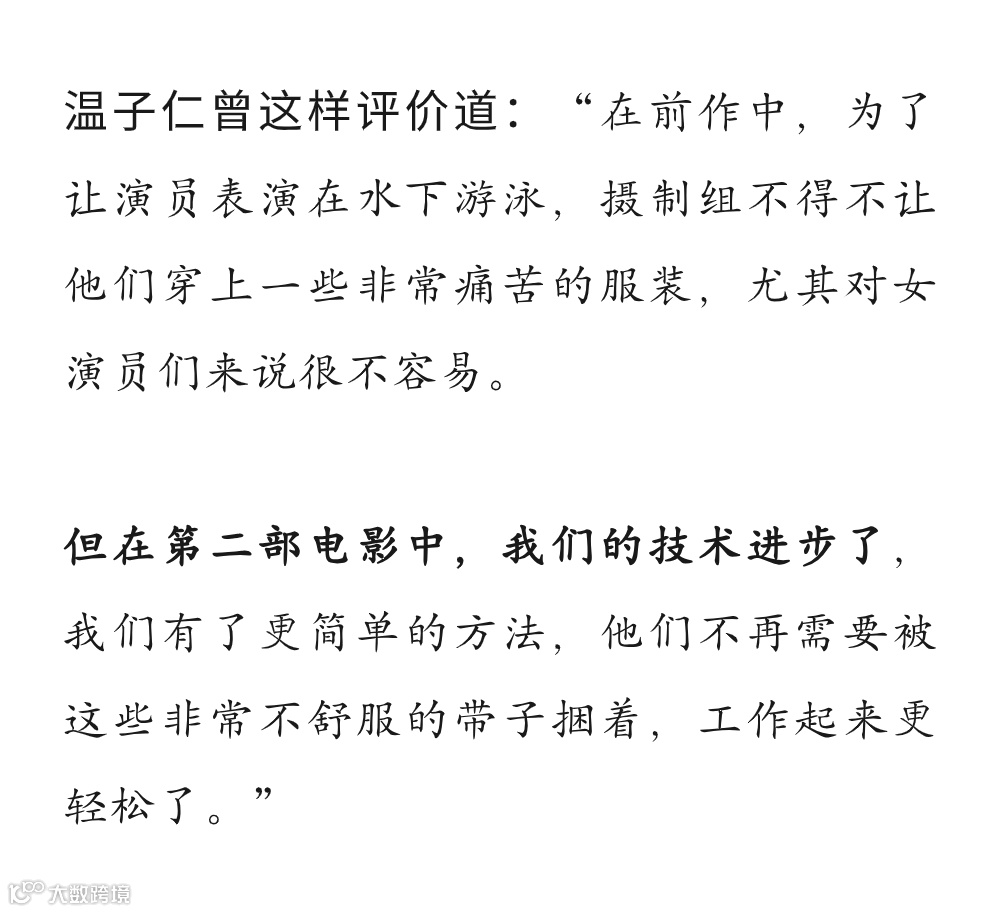 温子仁曾这样评价道：“在前作中，为了让演员表演在水下游泳，摄制组不得不让他们穿上一些非常痛苦的服装，尤其对女演员们来说很不容易。

但在第二部电影中，我们的技术进步了，我们有了更简单的方法，他们不再需要被这些非常不舒服的带子捆着，工作起来更轻松了。”

大数跨境